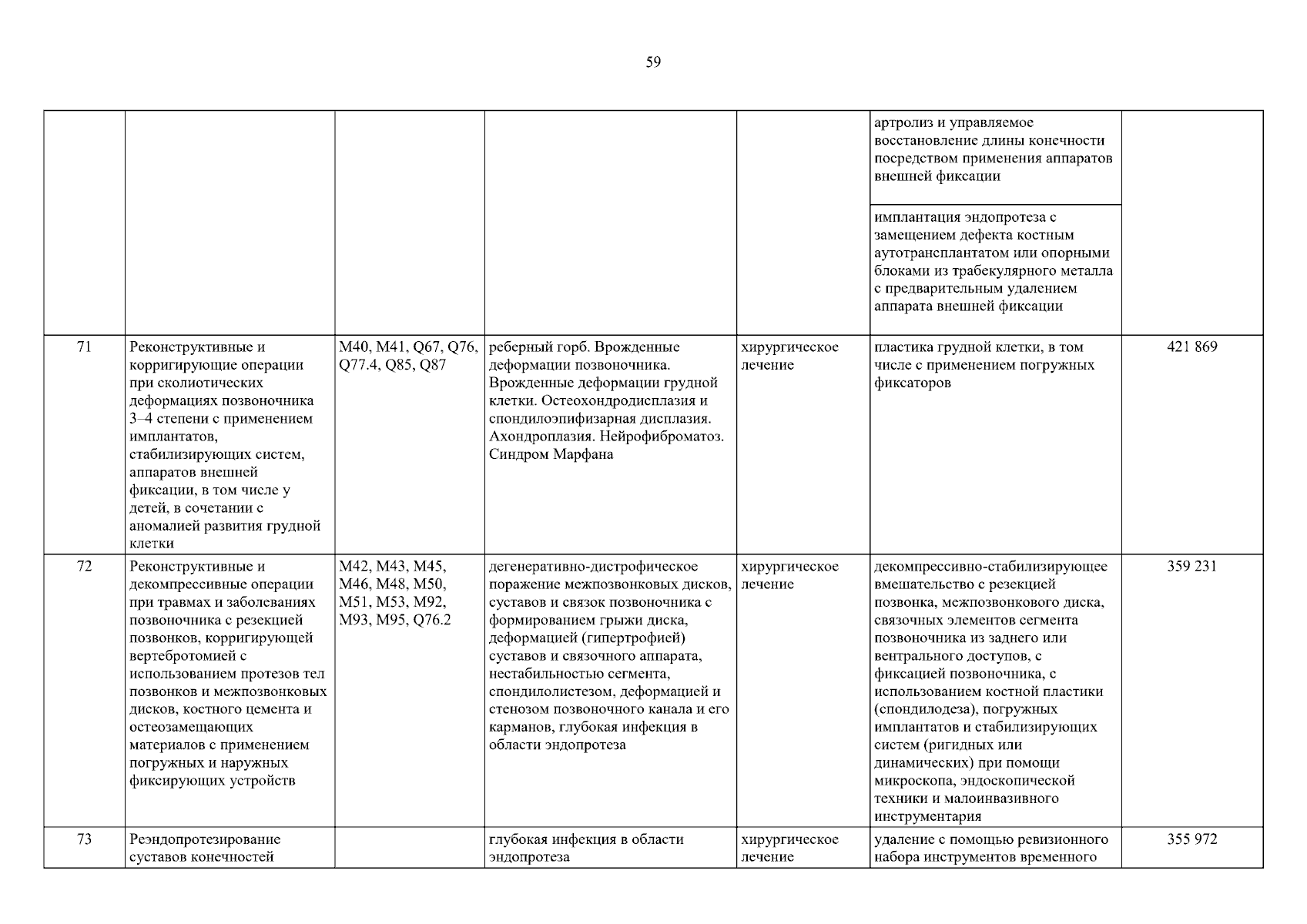 59

| | | | | | | |
|---|---|---|---|---|---|---|
| | | | | | артролиз и управляемое восстановление длины конечности посредством применения аппаратов внешней фиксации | |
| | | | | | имплантация эндопротеза с замещением дефекта костным аутотрансплантатом или опорными блоками из трабекулярного металла с предварительным удалением аппарата внешней фиксации | |
| 71 | Реконструктивные и корригирующие операции при сколиотических деформациях позвоночника 3–4 степени с применением имплантатов, стабилизирующих систем, аппаратов внешней фиксации, в том числе у детей, в сочетании с аномалией развития грудной клетки | M40, M41, Q67, Q76, Q77.4, Q85, Q87 | реберный горб. Врожденные деформации позвоночника. Врожденные деформации грудной клетки. Остеохондродисплазия и спондилоэпифизарная дисплазия. Ахондроплазия. Нейрофиброматоз. Синдром Марфана | хирургическое лечение | пластика грудной клетки, в том числе с применением погружных фиксаторов | 421 869 |
| 72 | Реконструктивные и декомпрессивные операции при травмах и заболеваниях позвоночника с резекцией позвонков, корригирующей вертебротомией с использованием протезов тел позвонков и межпозвонковых дисков, костного цемента и остеозамещающих материалов с применением погружных и наружных фиксирующих устройств | M42, M43, M45, M46, M48, M50, M51, M53, M92, M93, M95, Q76.2 | дегенеративно-дистрофическое поражение межпозвонковых дисков, суставов и связок позвоночника с формированием грыжи диска, деформацией (гипертрофией) суставов и связочного аппарата, нестабильностью сегмента, спондилолистезом, деформацией и стенозом позвоночного канала и его карманов, глубокая инфекция в области эндопротеза | хирургическое лечение | декомпрессивно-стабилизирующее вмешательство с резекцией позвонка, межпозвонкового диска, связочных элементов сегмента позвоночника из заднего или вентрального доступов, с фиксацией позвоночника, с использованием костной пластики (спондилодеза), погружных имплантатов и стабилизирующих систем (ригидных или динамических) при помощи микроскопа, эндоскопической техники и малоинвазивного инструментария | 359 231 |
| 73 | Реэндопротезирование суставов конечностей | | глубокая инфекция в области эндопротеза | хирургическое лечение | удаление с помощью ревизионного набора инструментов временного | 355 972 |